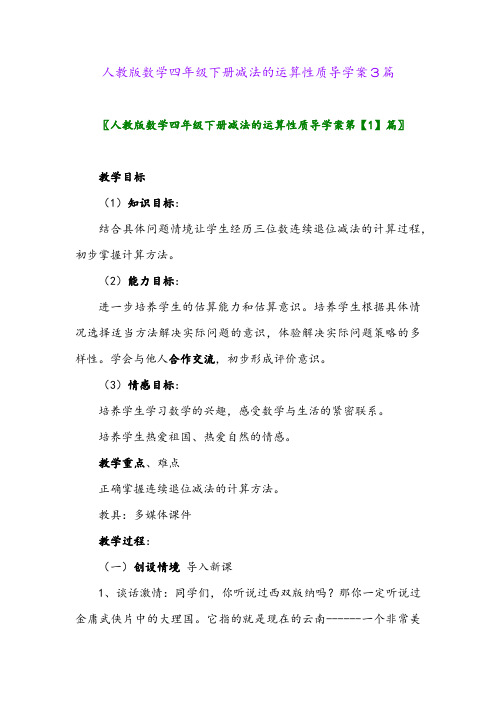 人教版数学四年级下册减法的运算性质导学案3篇

〖人教版数学四年级下册减法的运算性质导学案第【1】篇〗

教学目标

（1）知识目标：

结合具体问题情境让学生经历三位数连续退位减法的计算过程，初步掌握计算方法。

（2）能力目标：

进一步培养学生的估算能力和估算意识。培养学生根据具体情况选择适当方法解决实际问题的意识，体验解决实际问题策略的多样性。学会与他人合作交流，初步形成评价意识。

（3）情感目标：

培养学生学习数学的兴趣，感受数学与生活的紧密联系。

培养学生热爱祖国、热爱自然的情感。

教学重点、难点

正确掌握连续退位减法的计算方法。

教具：多媒体课件

教学过程：

（一）创设情境 导入新课

1、谈话激情：同学们，你听说过西双版纳吗？那你一定听说过金庸武侠片中的大理国。它指的就是现在的云南------一个非常美